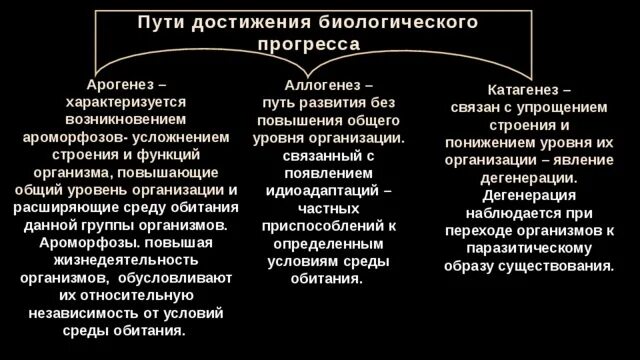 Пути достижения биологического прогресса

Арогенез – характеризуется возникновением ароморфозов- усложнением строения и функций организма, повышающие общий уровень организации и расширяющие среду обитания данной группы организмов. Ароморфозы. повышая жизнедеятельность организмов, обусловливают их относительную независимость от условий среды обитания.

Аллогенез – путь развития без повышения общего уровня организации. связанный с появлением идиоадаптаций – частных приспособлений к определенным условиям среды обитания.

Катагенез – связан с упрощением строения и понижением уровня их организации – явление дегенерации. Дегенерация наблюдается при переходе организмов к паразитическому образу существования.